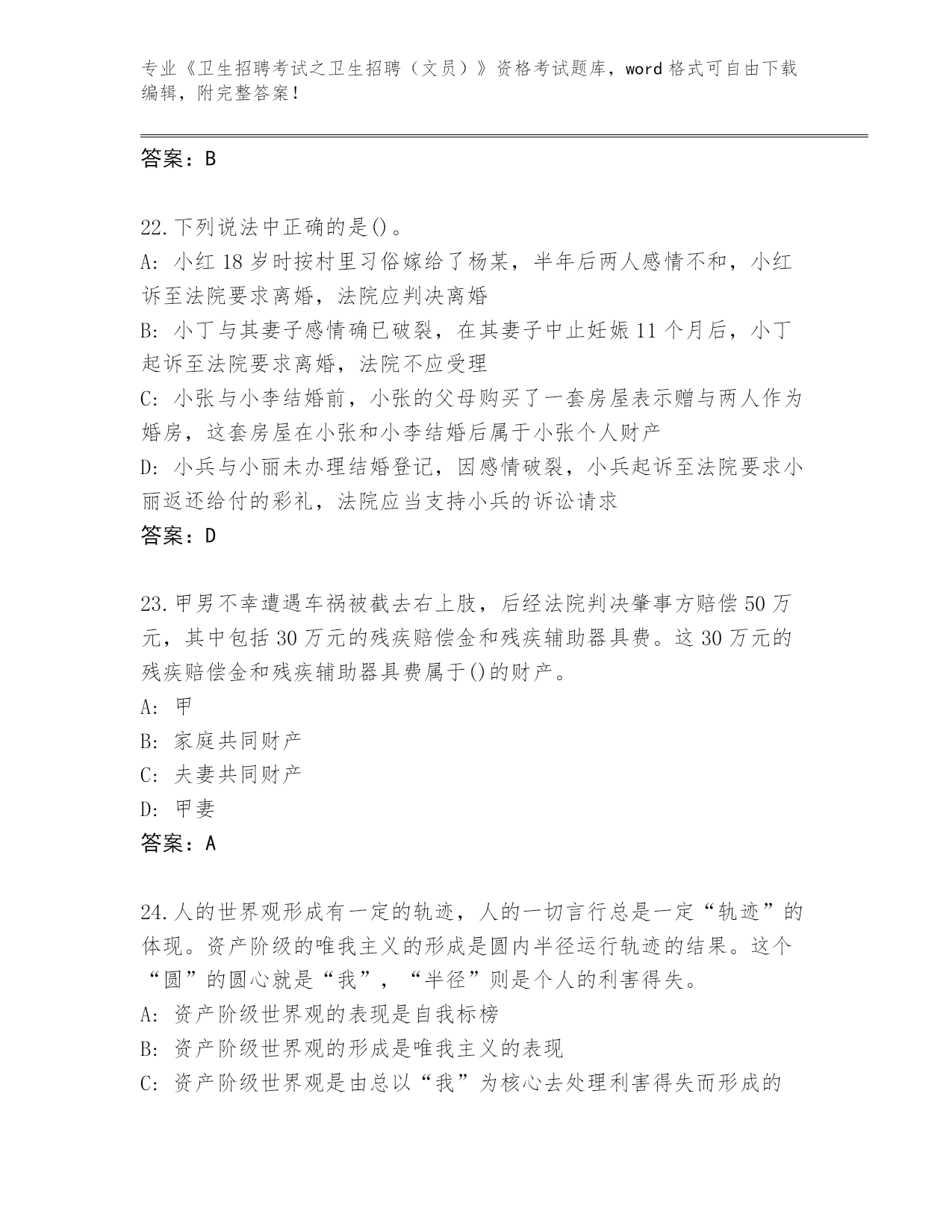 专业《卫生招聘考试之卫生招聘（文员）》资格考试题库，word 格式可自由下载编辑，附完整答案！

答案：B

22.下列说法中正确的是()。
A: 小红 18 岁时按村里习俗嫁给了杨某，半年后两人感情不和，小红诉至法院要求离婚，法院应判决离婚
B: 小丁与其妻子感情确已破裂，在其妻子中止妊娠 11 个月后，小丁起诉至法院要求离婚，法院不应受理
C: 小张与小李结婚前，小张的父母购买了一套房屋表示赠与两人作为婚房，这套房屋在小张和小李结婚后属于小张个人财产
D: 小兵与小丽未办理结婚登记，因感情破裂，小兵起诉至法院要求小丽返还给付的彩礼，法院应当支持小兵的诉讼请求
答案：D

23.甲男不幸遭遇车祸被截去右上肢，后经法院判决肇事方赔偿 50 万元，其中包括 30 万元的残疾赔偿金和残疾辅助器具费。这 30 万元的残疾赔偿金和残疾辅助器具费属于()的财产。
A: 甲
B: 家庭共同财产
C: 夫妻共同财产
D: 甲妻
答案：A

24.人的世界观形成有一定的轨迹，人的一切言行总是一定“轨迹”的体现。资产阶级的唯我主义的形成是圆内半径运行轨迹的结果。这个“圆”的圆心就是“我”，“半径”则是个人的利害得失。
A: 资产阶级世界观的表现是自我标榜
B: 资产阶级世界观的形成是唯我主义的表现
C: 资产阶级世界观是由总以“我”为核心去处理利害得失而形成的